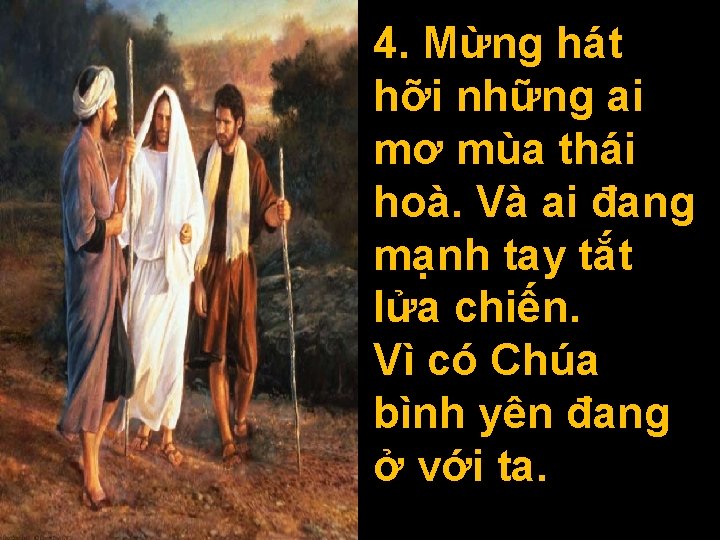 4. Mừng hát hỡi những ai mơ mùa thái hoà. Và ai đang mạnh tay tắt lửa chiến.
Vì có Chúa bình yên đang ở với ta.